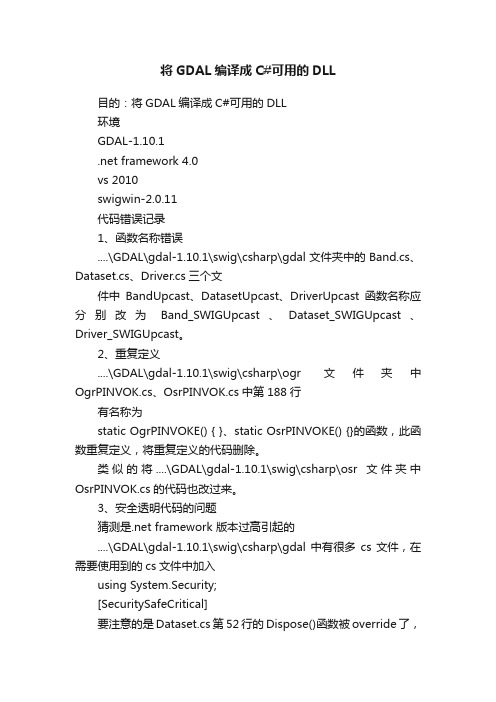 将 GDAL 编译成 C#可用的 DLL

目的：将 GDAL 编译成 C#可用的 DLL

环境

GDAL-1.10.1

.net framework 4.0

vs 2010

swigwin-2.0.11

代码错误记录

1、函数名称错误

....\GDAL\gdal-1.10.1\swig\csharp\gdal 文件夹中的 Band.cs、Dataset.cs、Driver.cs 三个文

件中 BandUpcast、DatasetUpcast、DriverUpcast 函数名称应分别改为 Band_SWIGUpcast 、 Dataset_SWIGUpcast 、 Driver_SWIGUpcast。

2、重复定义

....\GDAL\gdal-1.10.1\swig\csharp\ogr 文件夹中 OgrPINVOK.cs、OsrPINVOK.cs 中第 188 行

有名称为

static OgrPINVOKE() { }、static OsrPINVOKE() {}的函数，此函数重复定义，将重复定义的代码删除。

类似的将....\GDAL\gdal-1.10.1\swig\csharp\osr 文件夹中 OsrPINVOK.cs 的代码也改过来。

3、安全透明代码的问题

猜测是.net framework 版本过高引起的

....\GDAL\gdal-1.10.1\swig\csharp\gdal 中有很多 cs 文件，在需要使用到的 cs 文件中加入

using System.Security;

[SecuritySafeCritical]

要注意的是 Dataset.cs 第 52 行的 Dispose()函数被 override 了，